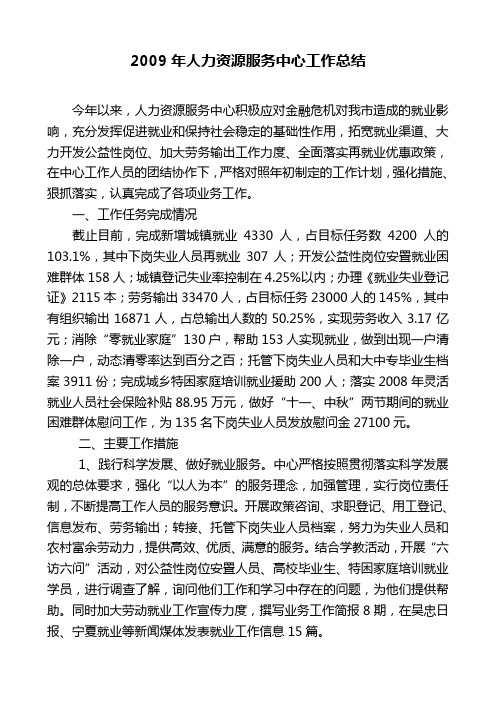 2009 年人力资源服务中心工作总结

今年以来，人力资源服务中心积极应对金融危机对我市造成的就业影响，充分发挥促进就业和保持社会稳定的基础性作用，拓宽就业渠道、大力开发公益性岗位、加大劳务输出工作力度、全面落实再就业优惠政策，在中心工作人员的团结协作下，严格对照年初制定的工作计划，强化措施、狠抓落实，认真完成了各项业务工作。

一、工作任务完成情况

截止目前，完成新增城镇就业 4330 人，占目标任务数 4200 人的 103.1%，其中下岗失业人员再就业 307 人；开发公益性岗位安置就业困难群体 158 人；城镇登记失业率控制在 4.25%以内；办理《就业失业登记证》2115 本；劳务输出 33470 人，占目标任务 23000 人的 145%，其中有组织输出 16871 人，占总输出人数的 50.25%，实现劳务收入 3.17 亿元；消除“零就业家庭”130 户，帮助 153 人实现就业，做到出现一户清除一户，动态清零率达到百分之百；托管下岗失业人员和大中专毕业生档案 3911 份；完成城乡特困家庭培训就业援助 200 人；落实 2008 年灵活就业人员社会保险补贴 88.95 万元，做好“十一、中秋”两节期间的就业困难群体慰问工作，为 135 名下岗失业人员发放慰问金 27100 元。

二、主要工作措施

1、践行科学发展、做好就业服务。中心严格按照贯彻落实科学发展观的总体要求，强化“以人为本”的服务理念，加强管理，实行岗位责任制，不断提高工作人员的服务意识。开展政策咨询、求职登记、用工登记、信息发布、劳务输出；转接、托管下岗失业人员档案，努力为失业人员和农村富余劳动力，提供高效、优质、满意的服务。结合学教活动，开展“六访六问”活动，对公益性岗位安置人员、高校毕业生、特困家庭培训就业学员，进行调查了解，询问他们工作和学习中存在的问题，为他们提供帮助。同时加大劳动就业工作宣传力度，撰写业务工作简报 8 期，在吴忠日报、宁夏就业等新闻媒体发表就业工作信息 15 篇。